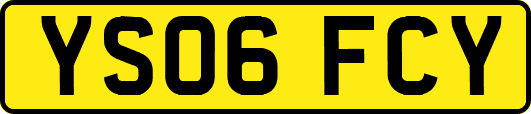 YS06 FCY